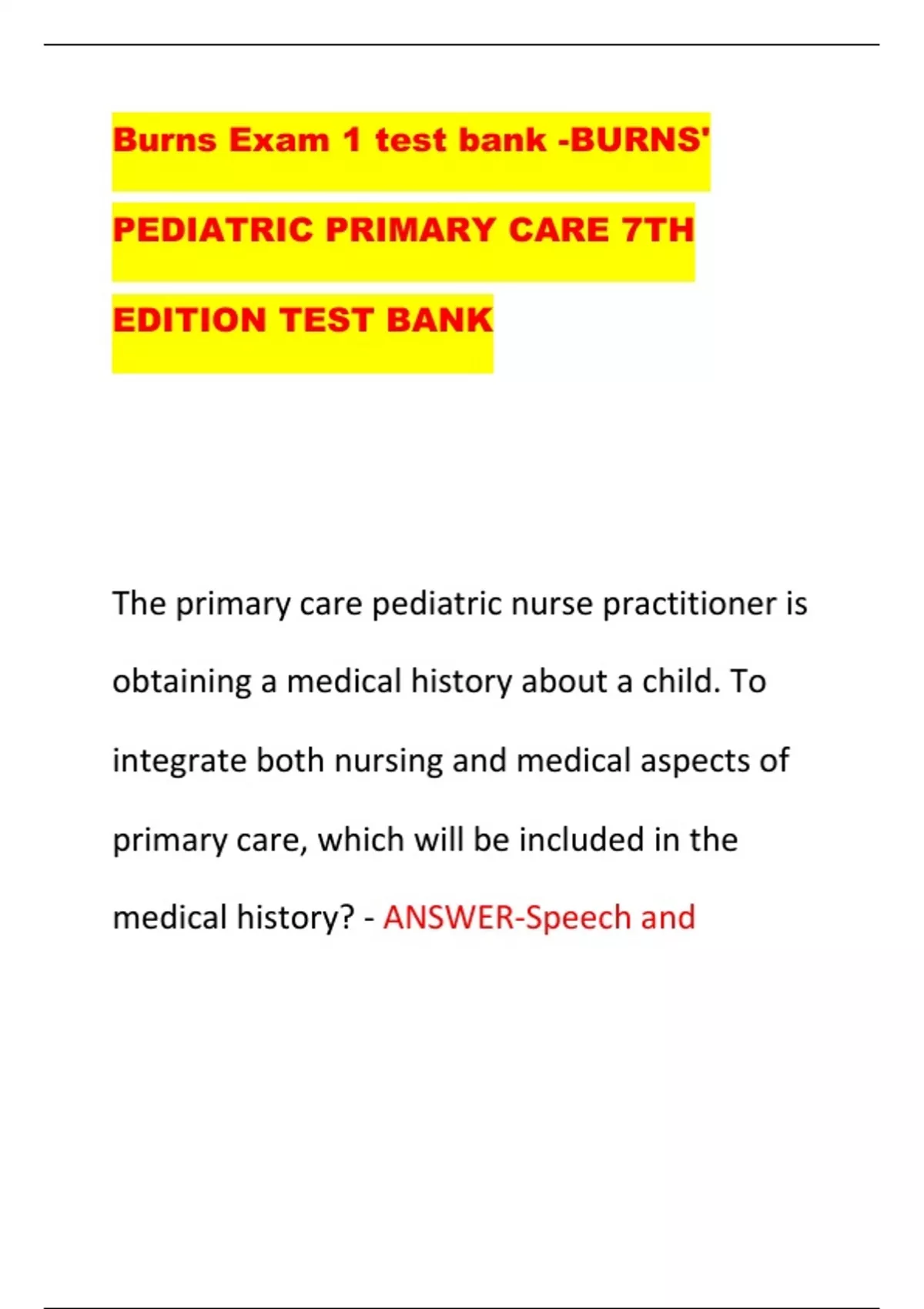 Burns Exam 1 test bank -BURNS' PEDIATRIC PRIMARY CARE 7TH EDITION TEST BANK

The primary care pediatric nurse practitioner is obtaining a medical history about a child. To integrate both nursing and medical aspects of primary care, which will be included in the medical history? - ANSWER-Speech and